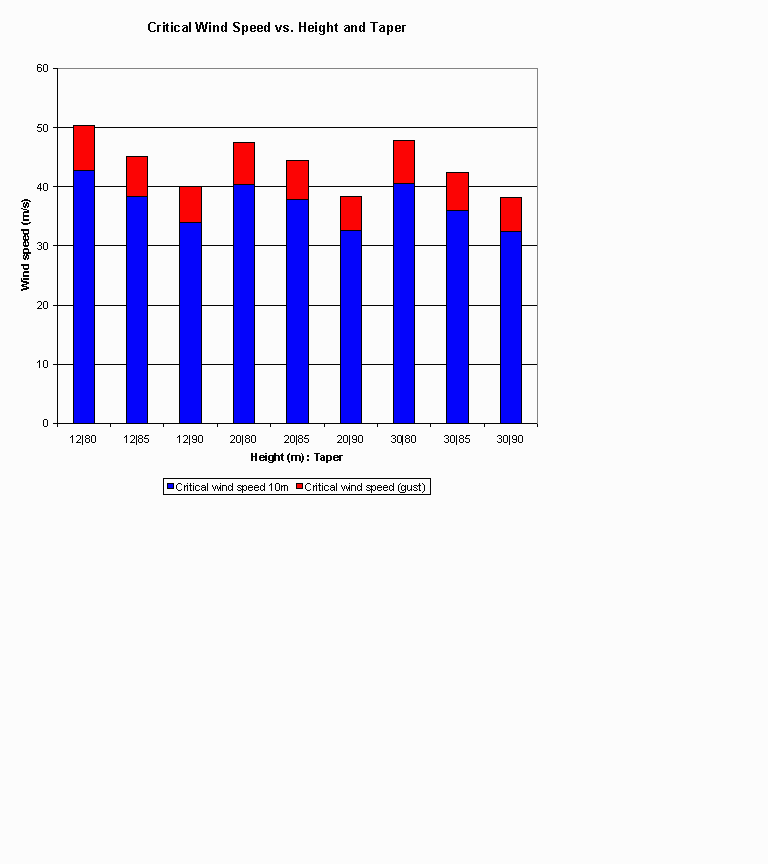 Critical Wind Speed vs. Height and Taper

Wind speed (m/s)

60
50
40
30
20
10
0

12|80
12|85
12|90
20|80
20|85
20|90
30|80
30|85
30|90

Height (m) : Taper

Critical wind speed 10m
Critical wind speed (gust)